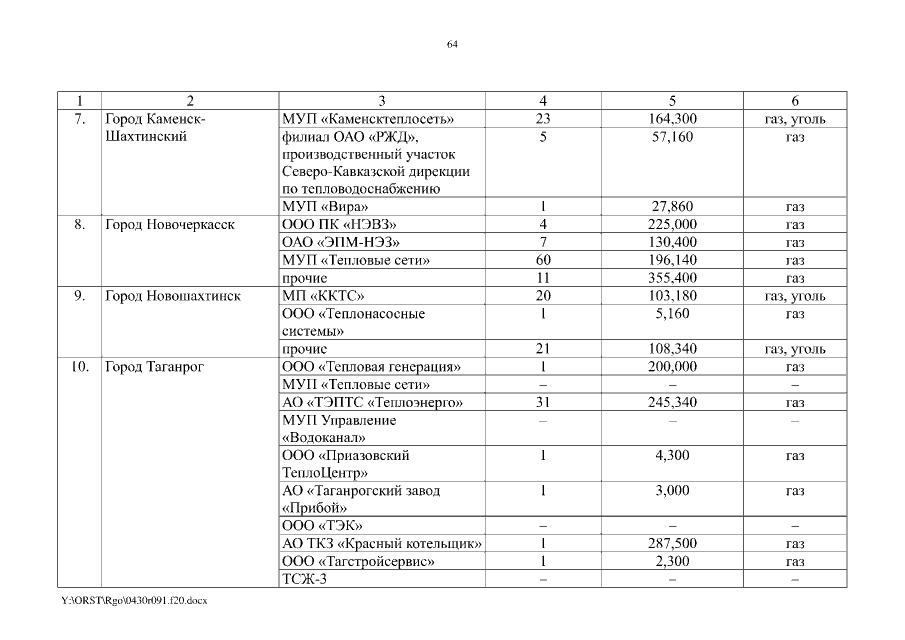 64

| 1 | 2 | 3 | 4 | 5 | 6 |
|---|---|---|---|---|---|
| 7. | Город Каменск-Шахтинский | МУП «Каменсктеплосеть» | 23 | 164,300 | газ, уголь |
| | | филиал ОАО «РЖД», производственный участок Северо-Кавказской дирекции по тепловодоснабжению | 5 | 57,160 | газ |
| | | МУП «Вира» | 1 | 27,860 | газ |
| 8. | Город Новочеркасск | ООО ПК «НЭВЗ» | 4 | 225,000 | газ |
| | | ОАО «ЭПМ-НЭЗ» | 7 | 130,400 | газ |
| | | МУП «Тепловые сети» | 60 | 196,140 | газ |
| | | прочие | 11 | 355,400 | газ |
| 9. | Город Новошахтинск | МП «ККТС» | 20 | 103,180 | газ, уголь |
| | | ООО «Теплонасосные системы» | 1 | 5,160 | газ |
| | | прочие | 21 | 108,340 | газ, уголь |
| 10. | Город Таганрог | ООО «Тепловая генерация» | 1 | 200,000 | газ |
| | | МУП «Тепловые сети» | – | – | – |
| | | АО «ТЭПТС «Теплоэнерго» | 31 | 245,340 | газ |
| | | МУП Управление «Водоканал» | – | – | – |
| | | ООО «Приазовский ТеплоЦентр» | 1 | 4,300 | газ |
| | | АО «Таганрогский завод «Прибой» | 1 | 3,000 | газ |
| | | ООО «ТЭК» | – | – | – |
| | | АО ТКЗ «Красный котельщик» | 1 | 287,500 | газ |
| | | ООО «Тагстройсервис» | 1 | 2,300 | газ |
| | | ТСЖ-3 | – | – | – |

Y:\ORST\Rgo\0430r091.f20.docx